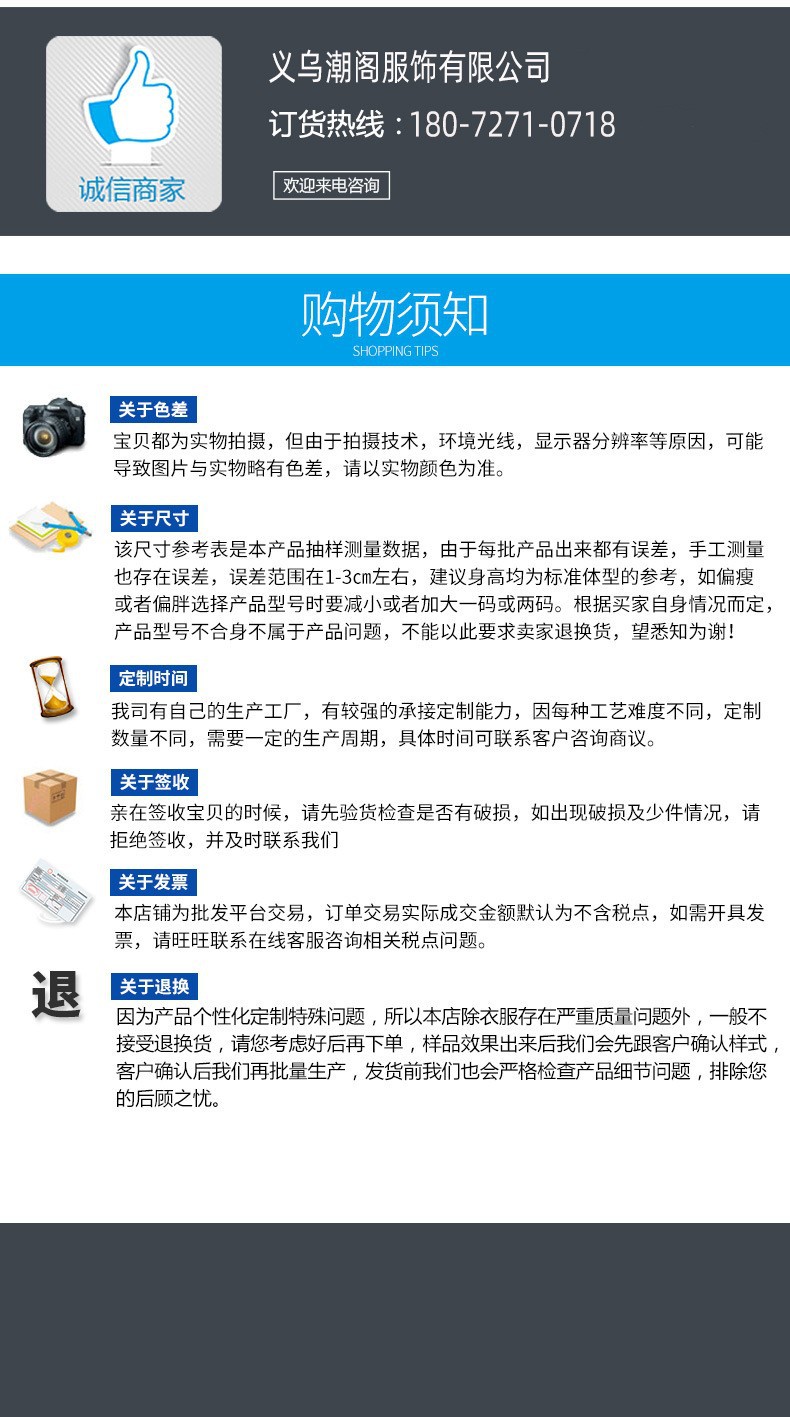 诚信商家

义乌潮阁服饰有限公司

订货热线：180-7271-0718

欢迎来电咨询

购物须知
SHOPPING TIPS

关于色差
宝贝都为实物拍摄，但由于拍摄技术，环境光线，显示器分辨率等原因，可能导致图片与实物略有色差，请以实物颜色为准。

关于尺寸
该尺寸参考表是本产品抽样测量数据，由于每批产品出来都有误差，手工测量也存在误差，误差范围在1-3cm左右，建议身高均为标准体型的参考，如偏瘦或者偏胖选择产品型号时要减小或者加大一码或两码。根据买家自身情况而定，产品型号不合身不属于产品问题，不能以此要求卖家退换货，望悉知为谢！

定制时间
我司有自己的生产工厂，有较强的承接定制能力，因每种工艺难度不同，定制数量不同，需要一定的生产周期，具体时间可联系客户咨询商议。

关于签收
亲在签收宝贝的时候，请先验货检查是否有破损，如出现破损及少件情况，请拒绝签收，并及时联系我们

关于发票
本店铺为批发平台交易，订单交易实际成交金额默认为不含税点，如需开具发票，请旺旺联系在线客服咨询相关税点问题。

退

关于退换
因为产品个性化定制特殊问题，所以本店除衣服存在严重质量问题外，一般不接受退换货，请您考虑好后再下单，样品效果出来后我们会先跟客户确认样式，客户确认后我们再批量生产，发货前我们也会严格检查产品细节问题，排除您的后顾之忧。